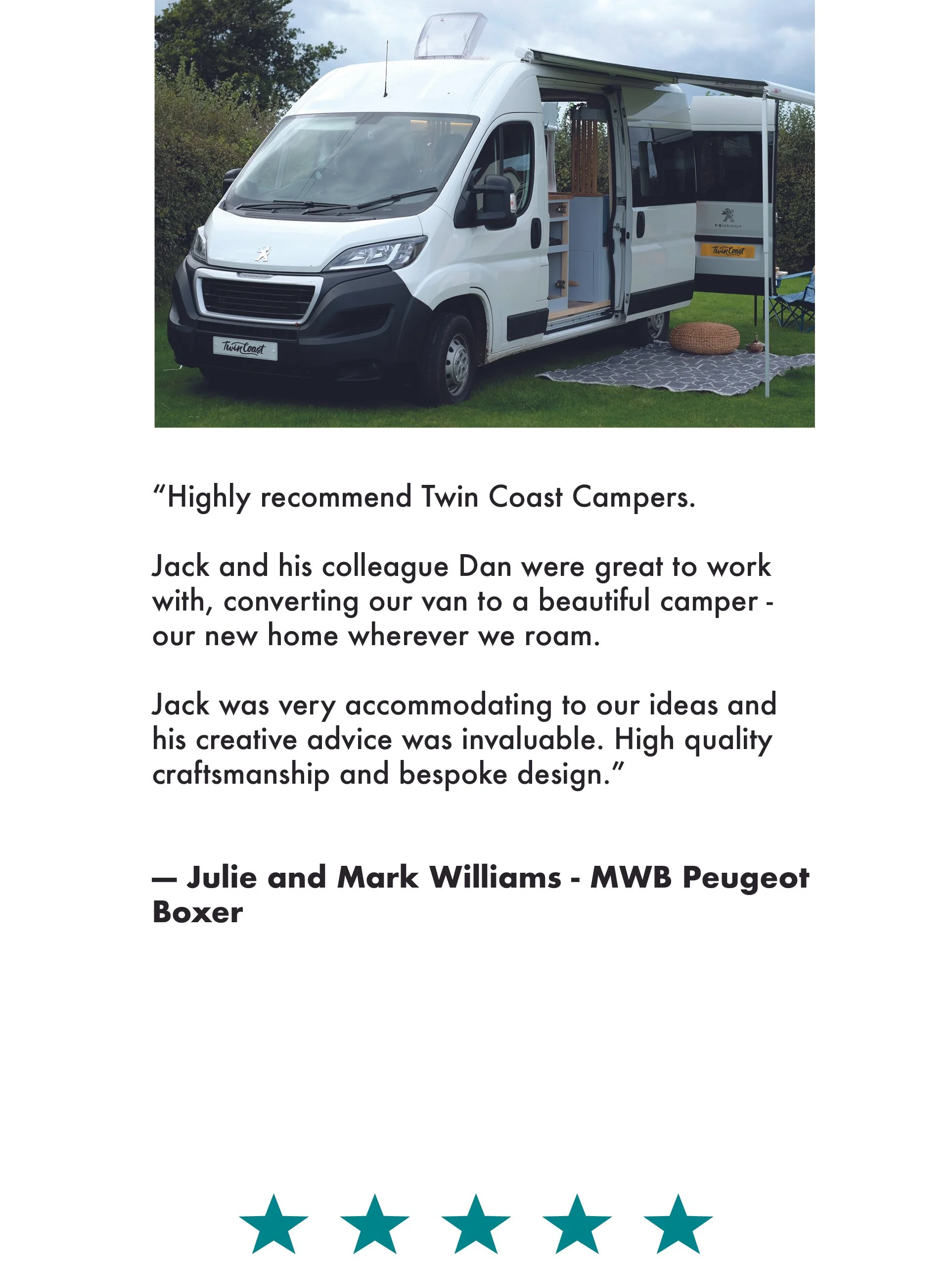 Twin Coast

PEUGEOT

Twin Coast

“Highly recommend Twin Coast Campers.

Jack and his colleague Dan were great to work with, converting our van to a beautiful camper - our new home wherever we roam.

Jack was very accommodating to our ideas and his creative advice was invaluable. High quality craftsmanship and bespoke design.”

— Julie and Mark Williams - MWB Peugeot Boxer